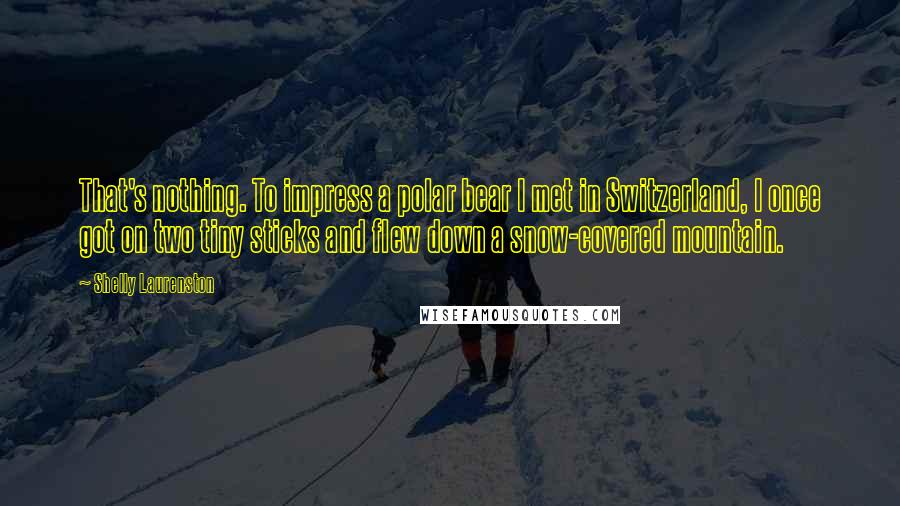 That's nothing. To impress a polar bear I met in Switzerland, I once got on two tiny sticks and flew down a snow-covered mountain.

~ Shelly Laurenston

WISEFAMOUSQUOTES.COM